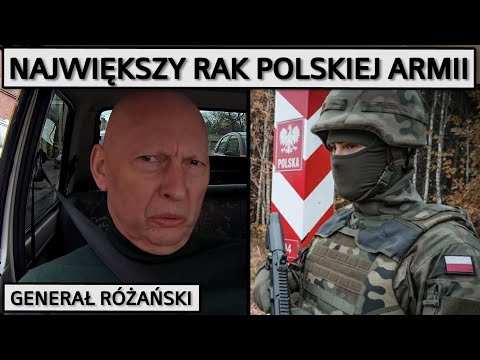 NAJWIĘKSZY RAK POLSKIEJ ARMII

POLSKA

GENERAŁ RÓŻAŃSKI